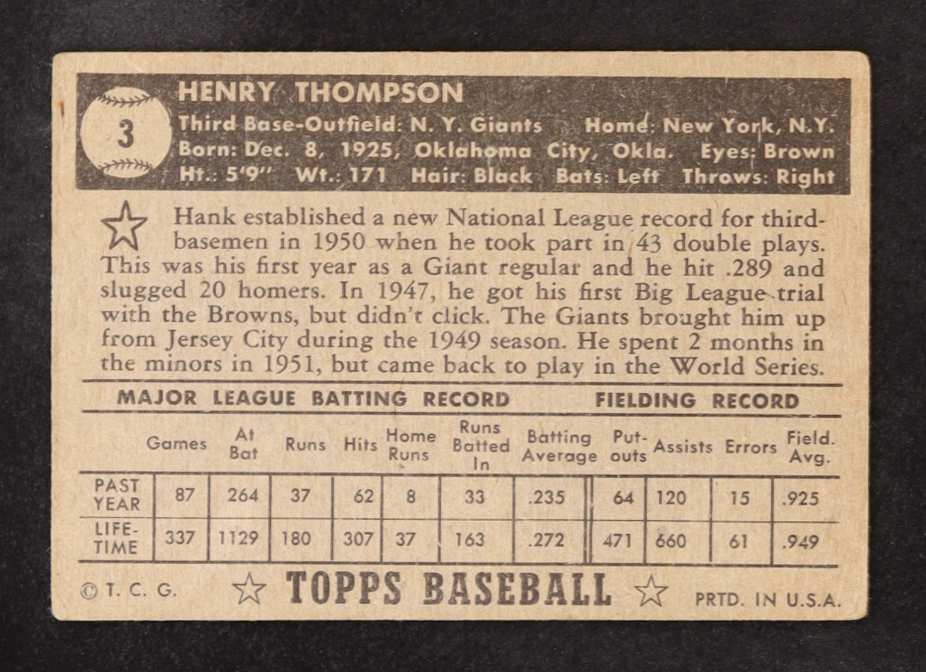 3

HENRY THOMPSON
Third Base-Outfield: N. Y. Giants Home: New York, N.Y.
Born: Dec. 8, 1925, Oklahoma City, Okla. Eyes: Brown
Ht.: 5'9" Wt.: 171 Hair: Black Bats: Left Throws: Right

Hank established a new National League record for third-basemen in 1950 when he took part in 43 double plays. This was his first year as a Giant regular and he hit .289 and slugged 20 homers. In 1947, he got his first Big League trial with the Browns, but didn't click. The Giants brought him up from Jersey City during the 1949 season. He spent 2 months in the minors in 1951, but came back to play in the World Series.

MAJOR LEAGUE BATTING RECORD FIELDING RECORD

| | Games | At Bat | Runs | Hits | Home Runs | Runs Batted In | Batting Average | Put-outs | Assists | Errors | Field. Avg. |
|---|---|---|---|---|---|---|---|---|---|---|---|
| PAST YEAR | 87 | 264 | 37 | 62 | 8 | 33 | .235 | 64 | 120 | 15 | .925 |
| LIFE-TIME | 337 | 1129 | 180 | 307 | 37 | 163 | .272 | 471 | 660 | 61 | .949 |

© T. C. G. TOPPS BASEBALL PRTD. IN U.S.A.